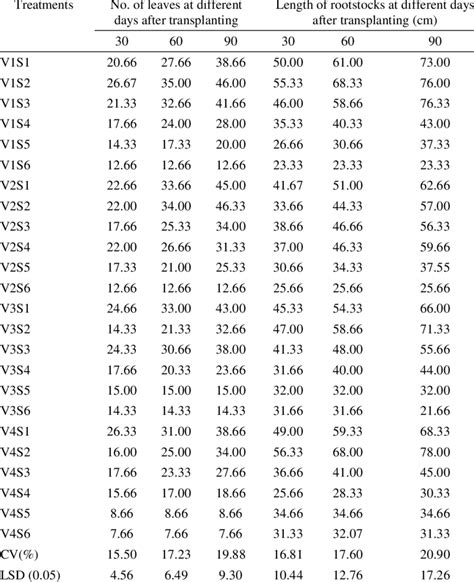 | Treatments | No. of leaves at different days after transplanting | | | Length of rootstocks at different days after transplanting (cm) | | |
|---|---|---|---|---|---|---|
| | 30 | 60 | 90 | 30 | 60 | 90 |
| V1S1 | 20.66 | 27.66 | 38.66 | 50.00 | 61.00 | 73.00 |
| V1S2 | 26.67 | 35.00 | 46.00 | 55.33 | 68.33 | 76.00 |
| V1S3 | 21.33 | 32.66 | 41.66 | 46.00 | 58.66 | 76.33 |
| V1S4 | 17.66 | 24.00 | 28.00 | 35.33 | 40.33 | 43.00 |
| V1S5 | 14.33 | 17.33 | 20.00 | 26.66 | 30.66 | 37.33 |
| V1S6 | 12.66 | 12.66 | 12.66 | 23.33 | 23.33 | 23.33 |
| V2S1 | 22.66 | 33.66 | 45.00 | 41.67 | 51.00 | 62.66 |
| V2S2 | 22.00 | 34.00 | 46.33 | 33.66 | 44.33 | 57.00 |
| V2S3 | 17.66 | 25.33 | 34.00 | 38.66 | 46.66 | 56.33 |
| V2S4 | 22.00 | 26.66 | 31.33 | 37.00 | 46.33 | 59.66 |
| V2S5 | 17.33 | 21.00 | 25.33 | 30.66 | 34.33 | 37.55 |
| V2S6 | 12.66 | 12.66 | 12.66 | 25.66 | 25.66 | 25.66 |
| V3S1 | 24.66 | 33.00 | 43.00 | 45.33 | 54.33 | 66.00 |
| V3S2 | 14.33 | 21.33 | 32.66 | 47.00 | 58.66 | 71.33 |
| V3S3 | 24.33 | 30.66 | 38.00 | 41.33 | 48.00 | 55.66 |
| V3S4 | 17.66 | 20.33 | 23.66 | 31.66 | 40.00 | 44.00 |
| V3S5 | 15.00 | 15.00 | 15.00 | 32.00 | 32.00 | 32.00 |
| V3S6 | 14.33 | 14.33 | 14.33 | 31.66 | 31.66 | 21.66 |
| V4S1 | 26.33 | 31.00 | 38.66 | 49.00 | 59.33 | 68.33 |
| V4S2 | 16.00 | 25.00 | 34.00 | 56.33 | 68.00 | 78.00 |
| V4S3 | 17.66 | 23.33 | 27.66 | 36.66 | 41.00 | 45.00 |
| V4S4 | 15.66 | 17.00 | 18.66 | 25.66 | 28.33 | 30.33 |
| V4S5 | 8.66 | 8.66 | 8.66 | 34.66 | 34.66 | 34.66 |
| V4S6 | 7.66 | 7.66 | 7.66 | 31.33 | 32.07 | 31.33 |
| CV(%) | 15.50 | 17.23 | 19.88 | 16.81 | 17.60 | 20.90 |
| LSD (0.05) | 4.56 | 6.49 | 9.30 | 10.44 | 12.76 | 17.26 |